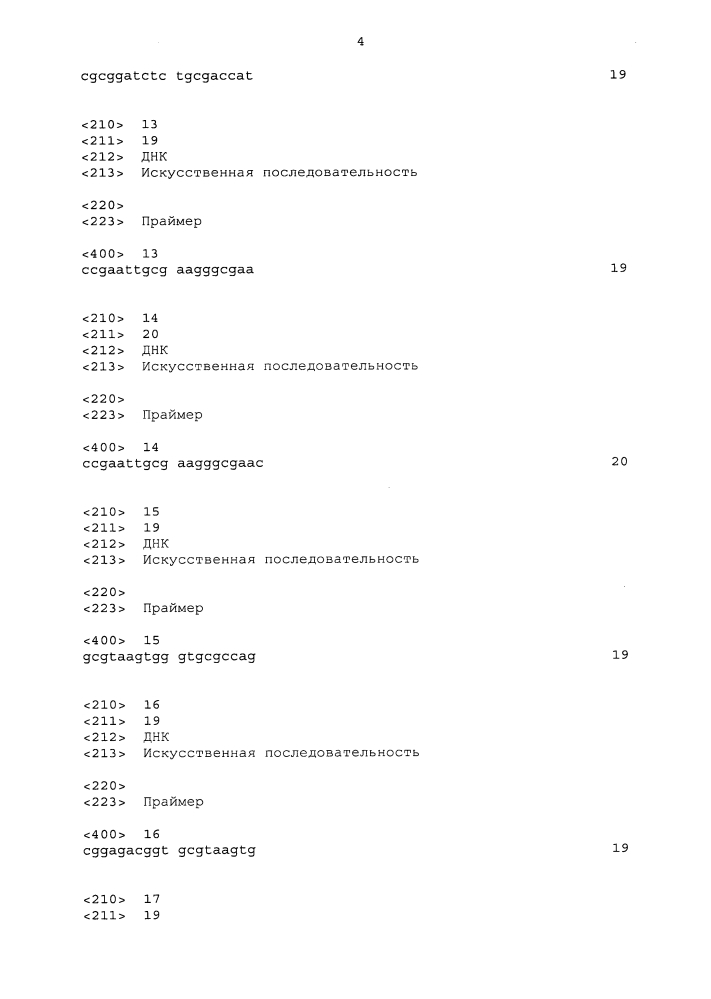 4

cgcggatctc tgcgaccat 19

<210> 13
<211> 19
<212> ДНК
<213> Искусственная последовательность

<220>
<223> Праймер

<400> 13
ccgaattgcg aagggcgaa 19

<210> 14
<211> 20
<212> ДНК
<213> Искусственная последовательность

<220>
<223> Праймер

<400> 14
ccgaattgcg aagggcgaac 20

<210> 15
<211> 19
<212> ДНК
<213> Искусственная последовательность

<220>
<223> Праймер

<400> 15
gcgtaagtgg gtgcgccag 19

<210> 16
<211> 19
<212> ДНК
<213> Искусственная последовательность

<220>
<223> Праймер

<400> 16
cggagacggt gcgtaagtg 19

<210> 17
<211> 19